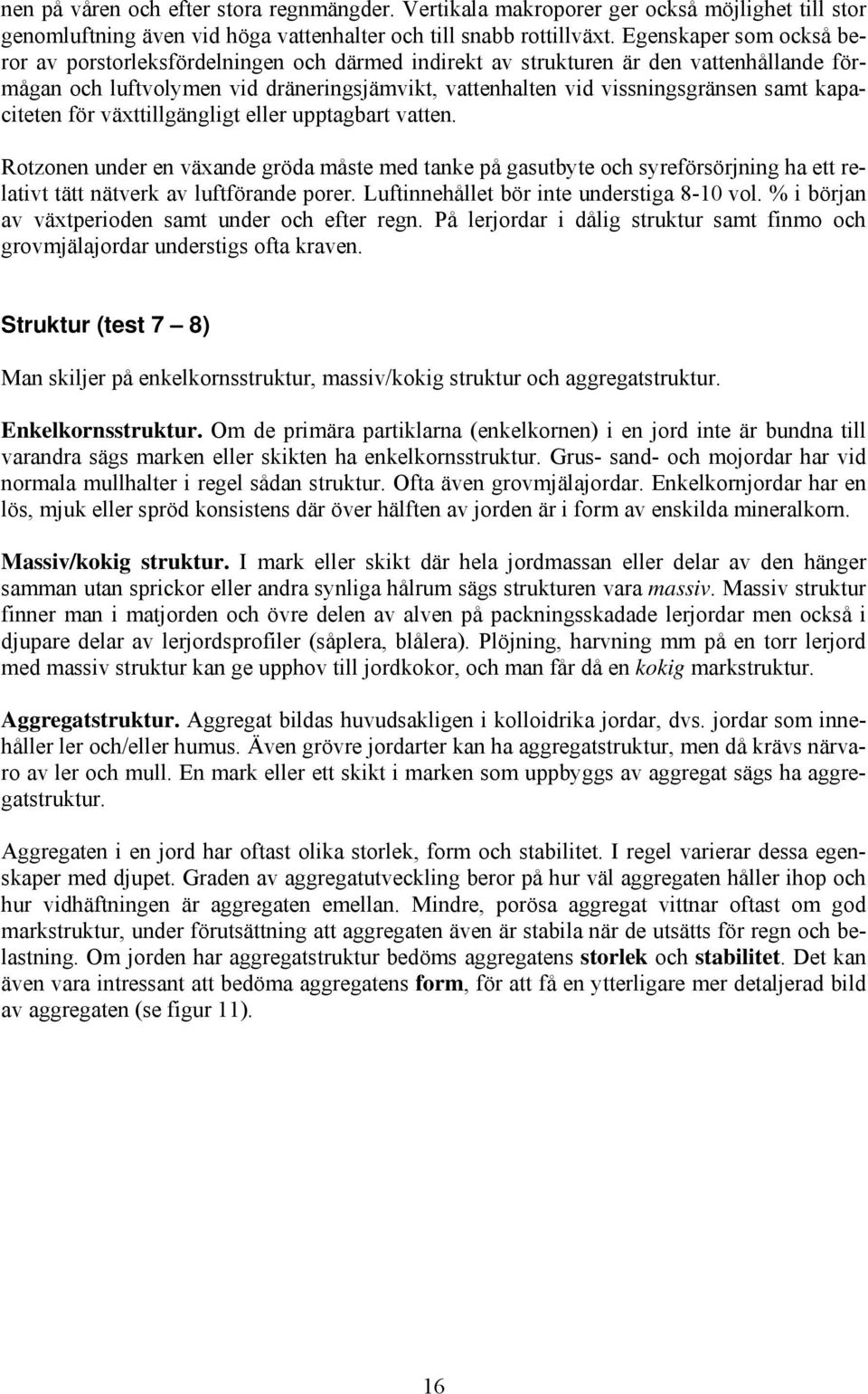 nen på våren och efter stora regnmängder. Vertikala makroporer ger också möjlighet till stor genomluftning även vid höga vattenhalter och till snabb rottillväxt. Egenskaper som också beror av porstorleksfördelningen och därmed indirekt av strukturen är den vattenhållande förmågan och luftvolymen vid dräneringsjämvikt, vattenhalten vid vissningsgränsen samt kapaciteten för växttillgängligt eller upptagbart vatten.

Rotzonen under en växande gröda måste med tanke på gasutbyte och syreförsörjning ha ett relativt tätt nätverk av luftförande porer. Luftinnehållet bör inte understiga 8-10 vol. % i början av växtperioden samt under och efter regn. På lerjordar i dålig struktur samt finmo och grovmjälajordar understigs ofta kraven.

Struktur (test 7 – 8)

Man skiljer på enkelkornsstruktur, massiv/kokig struktur och aggregatstruktur.

Enkelkornsstruktur. Om de primära partiklarna (enkelkornen) i en jord inte är bundna till varandra sägs marken eller skikten ha enkelkornsstruktur. Grus- sand- och mojordar har vid normala mullhalter i regel sådan struktur. Ofta även grovmjälajordar. Enkelkornjordar har en lös, mjuk eller spröd konsistens där över hälften av jorden är i form av enskilda mineralkorn.

Massiv/kokig struktur. I mark eller skikt där hela jordmassan eller delar av den hänger samman utan sprickor eller andra synliga hålrum sägs strukturen vara massiv. Massiv struktur finner man i matjorden och övre delen av alven på packningsskadade lerjordar men också i djupare delar av lerjordsprofiler (såplera, blålera). Plöjning, harvning mm på en torr lerjord med massiv struktur kan ge upphov till jordkokor, och man får då en kokig markstruktur.

Aggregatstruktur. Aggregat bildas huvudsakligen i kolloidrika jordar, dvs. jordar som innehåller ler och/eller humus. Även grövre jordarter kan ha aggregatstruktur, men då krävs närvaro av ler och mull. En mark eller ett skikt i marken som uppbyggs av aggregat sägs ha aggregatstruktur.

Aggregaten i en jord har oftast olika storlek, form och stabilitet. I regel varierar dessa egenskaper med djupet. Graden av aggregatutveckling beror på hur väl aggregaten håller ihop och hur vidhäftningen är aggregaten emellan. Mindre, porösa aggregat vittnar oftast om god markstruktur, under förutsättning att aggregaten även är stabila när de utsätts för regn och belastning. Om jorden har aggregatstruktur bedöms aggregatens storlek och stabilitet. Det kan även vara intressant att bedöma aggregatens form, för att få en ytterligare mer detaljerad bild av aggregaten (se figur 11).

16